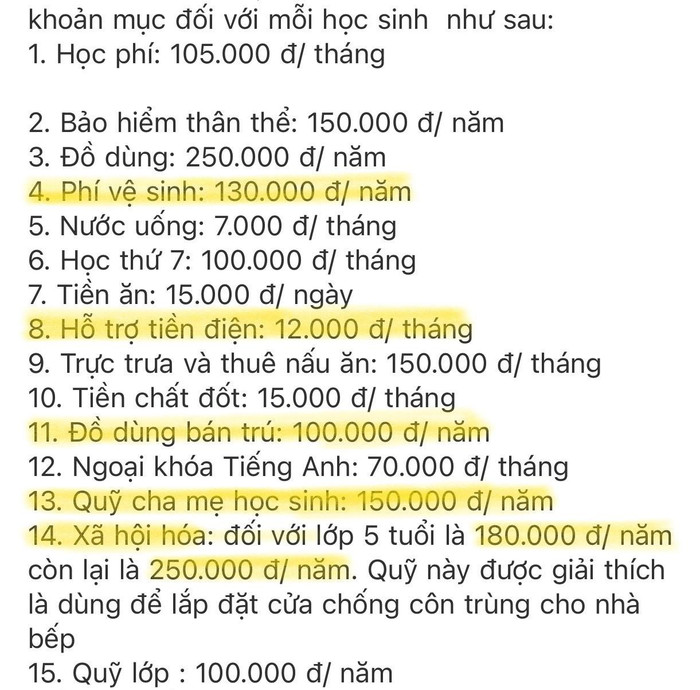 khoản mục đối với mỗi học sinh như sau:
1. Học phí: 105.000 đ/ tháng

2. Bảo hiểm thân thể: 150.000 đ/ năm
3. Đồ dùng: 250.000 đ/ năm
4. Phí vệ sinh: 130.000 đ/ năm
5. Nước uống: 7.000 đ/ tháng
6. Học thứ 7: 100.000 đ/ tháng
7. Tiền ăn: 15.000 đ/ ngày
8. Hỗ trợ tiền điện: 12.000 đ/ tháng
9. Trực trưa và thuê nấu ăn: 150.000 đ/ tháng
10. Tiền chất đốt: 15.000 đ/ tháng
11. Đồ dùng bán trú: 100.000 đ/ năm
12. Ngoại khóa Tiếng Anh: 70.000 đ/ tháng
13. Quỹ cha mẹ học sinh: 150.000 đ/ năm
14. Xã hội hóa: đối với lớp 5 tuổi là 180.000 đ/ năm còn lại là 250.000 đ/ năm. Quỹ này được giải thích là dùng để lắp đặt cửa chống côn trùng cho nhà bếp
15. Quỹ lớp : 100.000 đ/ năm